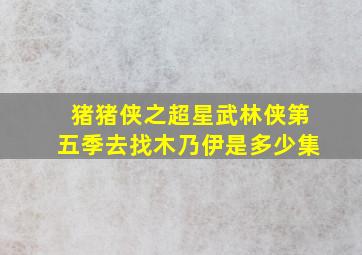 猪猪侠之超星武林侠第五季去找木乃伊是多少集